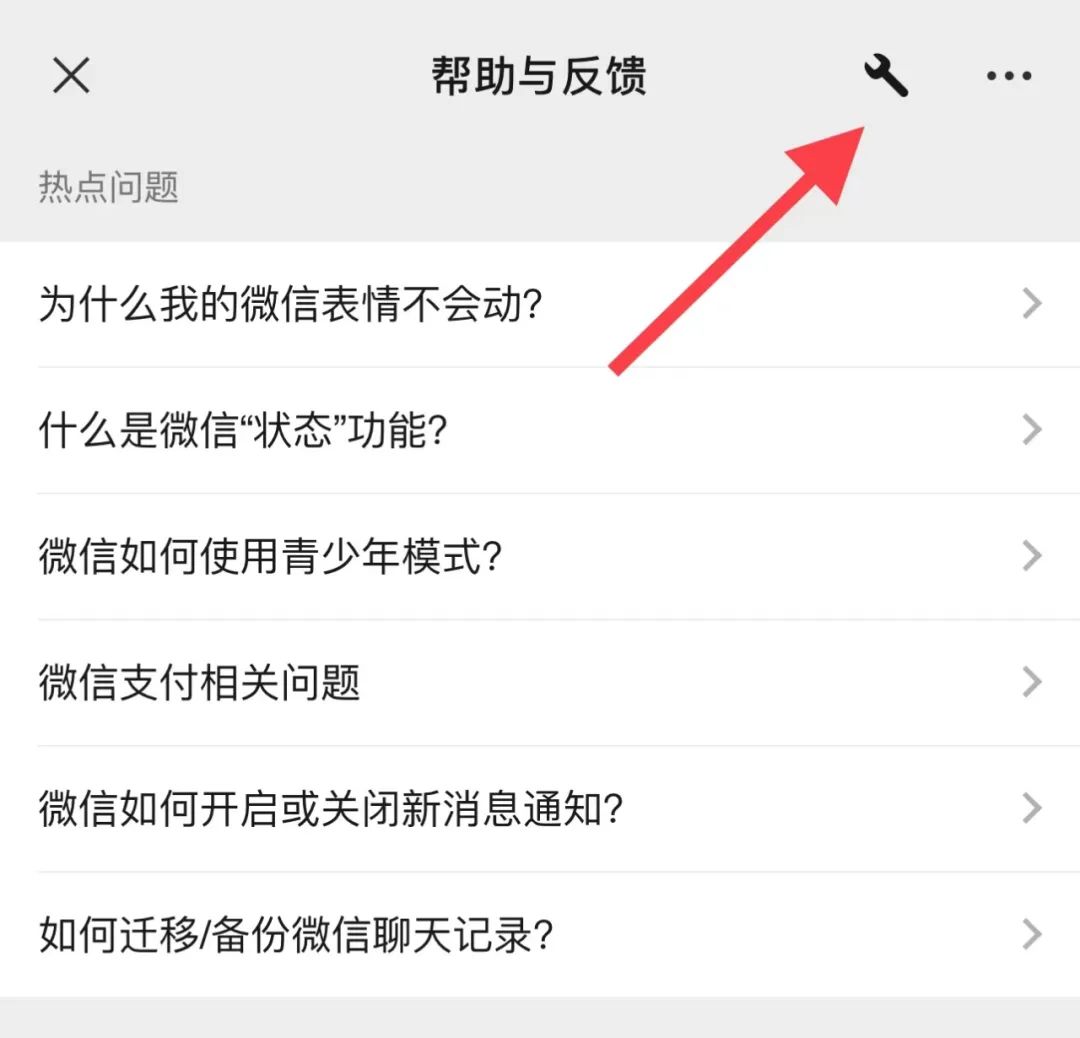 帮助与反馈

热点问题

为什么我的微信表情不会动?

什么是微信“状态”功能?

微信如何使用青少年模式?

微信支付相关问题

微信如何开启或关闭新消息通知?

如何迁移/备份微信聊天记录?